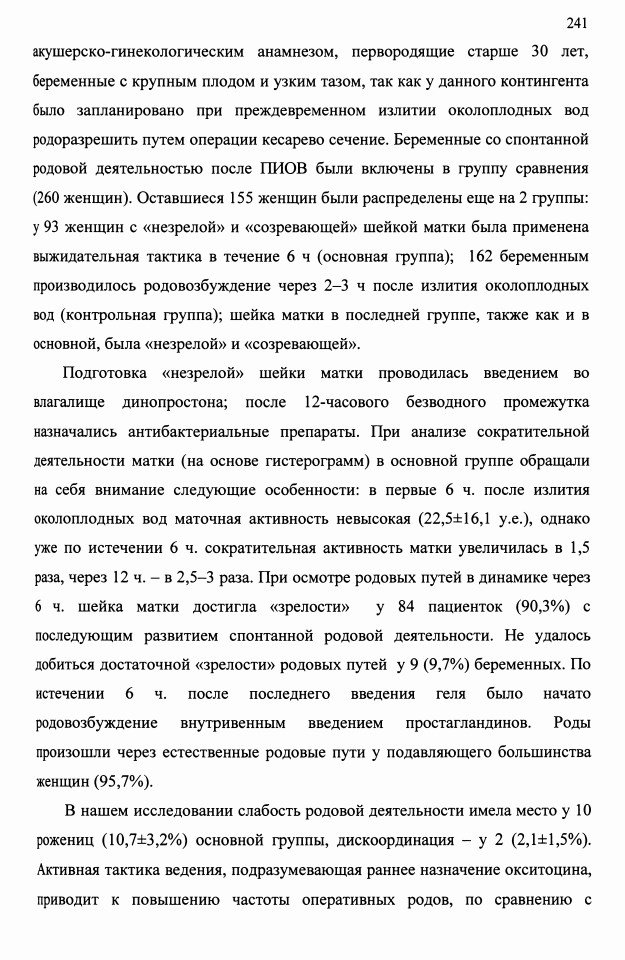 241

акушерско-гинекологическим анамнезом, первородящие старше 30 лет, беременные с крупным плодом и узким тазом, так как у данного контингента было запланировано при преждевременном излитии околоплодных вод родоразрешить путем операции кесарево сечение. Беременные со спонтанной родовой деятельностью после ПИОВ были включены в группу сравнения (260 женщин). Оставшиеся 155 женщин были распределены еще на 2 группы: у 93 женщин с «незрелой» и «созревающей» шейкой матки была применена выжидательная тактика в течение 6 ч (основная группа); 162 беременным производилось родовозбуждение через 2–3 ч после излития околоплодных вод (контрольная группа); шейка матки в последней группе, также как и в основной, была «незрелой» и «созревающей».

Подготовка «незрелой» шейки матки проводилась введением во влагалище динопростона; после 12-часового безводного промежутка назначались антибактериальные препараты. При анализе сократительной деятельности матки (на основе гистерограмм) в основной группе обращали на себя внимание следующие особенности: в первые 6 ч. после излития околоплодных вод маточная активность невысокая (22,5±16,1 у.е.), однако уже по истечении 6 ч. сократительная активность матки увеличилась в 1,5 раза, через 12 ч. – в 2,5–3 раза. При осмотре родовых путей в динамике через 6 ч. шейка матки достигла «зрелости» у 84 пациенток (90,3%) с последующим развитием спонтанной родовой деятельности. Не удалось добиться достаточной «зрелости» родовых путей у 9 (9,7%) беременных. По истечении 6 ч. после последнего введения геля было начато родовозбуждение внутривенным введением простагландинов. Роды произошли через естественные родовые пути у подавляющего большинства женщин (95,7%).

В нашем исследовании слабость родовой деятельности имела место у 10 рожениц (10,7±3,2%) основной группы, дискоординация – у 2 (2,1±1,5%). Активная тактика ведения, подразумевающая раннее назначение окситоцина, приводит к повышению частоты оперативных родов, по сравнению с